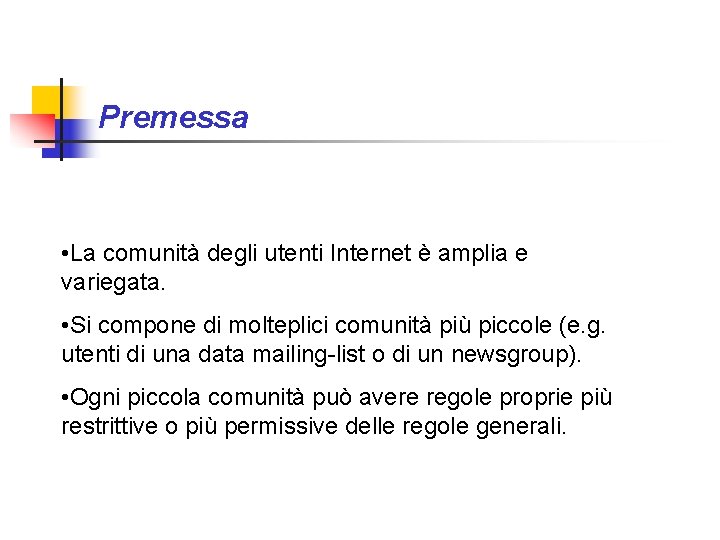 Premessa

•La comunità degli utenti Internet è amplia e variegata.

•Si compone di molteplici comunità più piccole (e.g. utenti di una data mailing-list o di un newsgroup).

•Ogni piccola comunità può avere regole proprie più restrittive o più permissive delle regole generali.